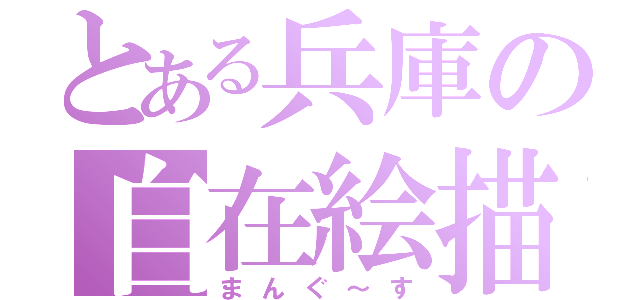 とある兵庫の
自在絵描
まんぐ～す